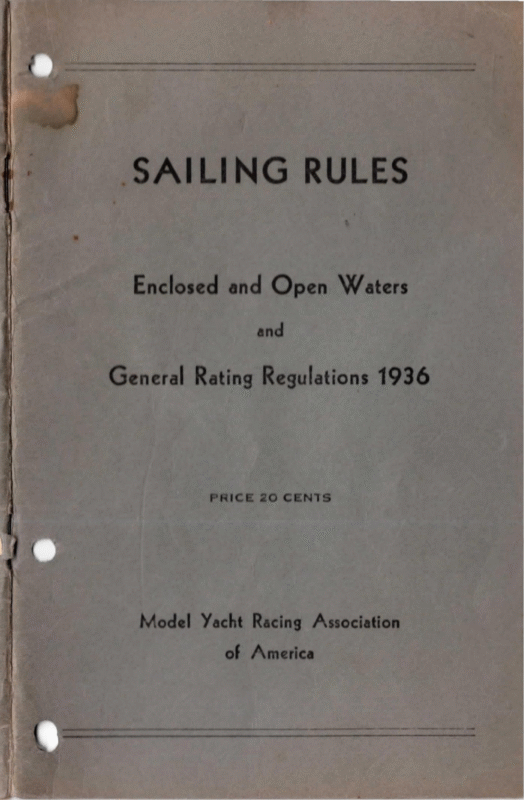 SAILING RULES

Enclosed and Open Waters

and

General Rating Regulations 1936

PRICE 20 CENTS

Model Yacht Racing Association
of America